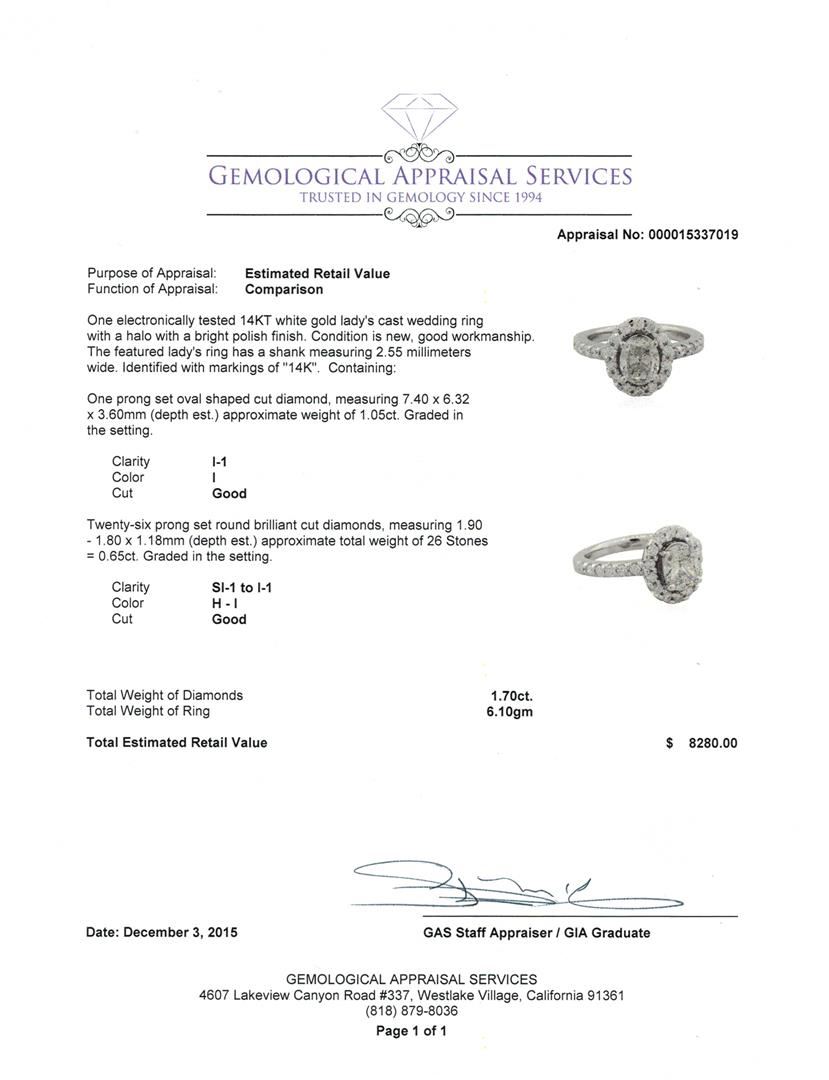 GEMOLOGICAL APPRAISAL SERVICES
TRUSTED IN GEMOLOGY SINCE 1994

Appraisal No: 000015337019

Purpose of Appraisal: Estimated Retail Value
Function of Appraisal: Comparison

One electronically tested 14KT white gold lady's cast wedding ring with a halo with a bright polish finish. Condition is new, good workmanship. The featured lady's ring has a shank measuring 2.55 millimeters wide. Identified with markings of "14K". Containing:

One prong set oval shaped cut diamond, measuring 7.40 x 6.32 x 3.60mm (depth est.) approximate weight of 1.05ct. Graded in the setting.

Clarity I-1
Color I
Cut Good

Twenty-six prong set round brilliant cut diamonds, measuring 1.90 - 1.80 x 1.18mm (depth est.) approximate total weight of 26 Stones = 0.65ct. Graded in the setting.

Clarity SI-1 to I-1
Color H - I
Cut Good

Total Weight of Diamonds 1.70ct.
Total Weight of Ring 6.10gm

Total Estimated Retail Value $ 8280.00

Date: December 3, 2015

GAS Staff Appraiser / GIA Graduate

GEMOLOGICAL APPRAISAL SERVICES
4607 Lakeview Canyon Road #337, Westlake Village, California 91361
(818) 879-8036
Page 1 of 1